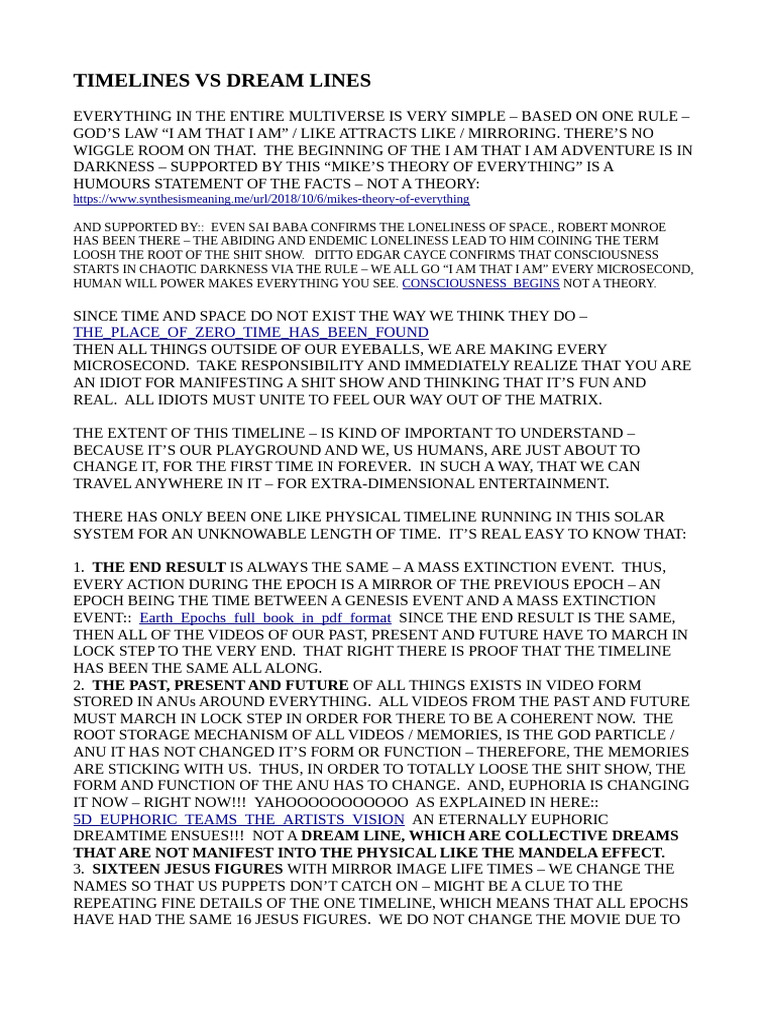 TIMELINES VS DREAM LINES

EVERYTHING IN THE ENTIRE MULTIVERSE IS VERY SIMPLE – BASED ON ONE RULE – GOD'S LAW "I AM THAT I AM" / LIKE ATTRACTS LIKE / MIRRORING. THERE'S NO WIGGLE ROOM ON THAT. THE BEGINNING OF THE I AM THAT I AM ADVENTURE IS IN DARKNESS – SUPPORTED BY THIS "MIKE'S THEORY OF EVERYTHING" IS A HUMOURS STATEMENT OF THE FACTS – NOT A THEORY:
https://www.synthesismeaning.me/url/2018/10/6/mikes-theory-of-everything

AND SUPPORTED BY:: EVEN SAI BABA CONFIRMS THE LONELINESS OF SPACE., ROBERT MONROE HAS BEEN THERE – THE ABIDING AND ENDEMIC LONELINESS LEAD TO HIM COINING THE TERM LOOSH THE ROOT OF THE SHIT SHOW. DITTO EDGAR CAYCE CONFIRMS THAT CONSCIOUSNESS STARTS IN CHAOTIC DARKNESS VIA THE RULE – WE ALL GO "I AM THAT I AM" EVERY MICROSECOND, HUMAN WILL POWER MAKES EVERYTHING YOU SEE. CONSCIOUSNESS_BEGINS NOT A THEORY.

SINCE TIME AND SPACE DO NOT EXIST THE WAY WE THINK THEY DO – THE_PLACE_OF_ZERO_TIME_HAS_BEEN_FOUND
THEN ALL THINGS OUTSIDE OF OUR EYEBALLS, WE ARE MAKING EVERY MICROSECOND. TAKE RESPONSIBILITY AND IMMEDIATELY REALIZE THAT YOU ARE AN IDIOT FOR MANIFESTING A SHIT SHOW AND THINKING THAT IT'S FUN AND REAL. ALL IDIOTS MUST UNITE TO FEEL OUR WAY OUT OF THE MATRIX.

THE EXTENT OF THIS TIMELINE – IS KIND OF IMPORTANT TO UNDERSTAND – BECAUSE IT'S OUR PLAYGROUND AND WE, US HUMANS, ARE JUST ABOUT TO CHANGE IT, FOR THE FIRST TIME IN FOREVER. IN SUCH A WAY, THAT WE CAN TRAVEL ANYWHERE IN IT – FOR EXTRA-DIMENSIONAL ENTERTAINMENT.

THERE HAS ONLY BEEN ONE LIKE PHYSICAL TIMELINE RUNNING IN THIS SOLAR SYSTEM FOR AN UNKNOWABLE LENGTH OF TIME. IT'S REAL EASY TO KNOW THAT:

1. THE END RESULT IS ALWAYS THE SAME – A MASS EXTINCTION EVENT. THUS, EVERY ACTION DURING THE EPOCH IS A MIRROR OF THE PREVIOUS EPOCH – AN EPOCH BEING THE TIME BETWEEN A GENESIS EVENT AND A MASS EXTINCTION EVENT:: Earth_Epochs_full_book_in_pdf_format SINCE THE END RESULT IS THE SAME, THEN ALL OF THE VIDEOS OF OUR PAST, PRESENT AND FUTURE HAVE TO MARCH IN LOCK STEP TO THE VERY END. THAT RIGHT THERE IS PROOF THAT THE TIMELINE HAS BEEN THE SAME ALL ALONG.
2. THE PAST, PRESENT AND FUTURE OF ALL THINGS EXISTS IN VIDEO FORM STORED IN ANUs AROUND EVERYTHING. ALL VIDEOS FROM THE PAST AND FUTURE MUST MARCH IN LOCK STEP IN ORDER FOR THERE TO BE A COHERENT NOW. THE ROOT STORAGE MECHANISM OF ALL VIDEOS / MEMORIES, IS THE GOD PARTICLE / ANU IT HAS NOT CHANGED IT'S FORM OR FUNCTION – THEREFORE, THE MEMORIES ARE STICKING WITH US. THUS, IN ORDER TO TOTALLY LOOSE THE SHIT SHOW, THE FORM AND FUNCTION OF THE ANU HAS TO CHANGE. AND, EUPHORIA IS CHANGING IT NOW – RIGHT NOW!!! YAHOOOOOOOOOOO AS EXPLAINED IN HERE:: 5D_EUPHORIC_TEAMS_THE_ARTISTS_VISION AN ETERNALLY EUPHORIC DREAMTIME ENSUES!!! NOT A DREAM LINE, WHICH ARE COLLECTIVE DREAMS THAT ARE NOT MANIFEST INTO THE PHYSICAL LIKE THE MANDELA EFFECT.
3. SIXTEEN JESUS FIGURES WITH MIRROR IMAGE LIFE TIMES – WE CHANGE THE NAMES SO THAT US PUPPETS DON'T CATCH ON – MIGHT BE A CLUE TO THE REPEATING FINE DETAILS OF THE ONE TIMELINE, WHICH MEANS THAT ALL EPOCHS HAVE HAD THE SAME 16 JESUS FIGURES. WE DO NOT CHANGE THE MOVIE DUE TO